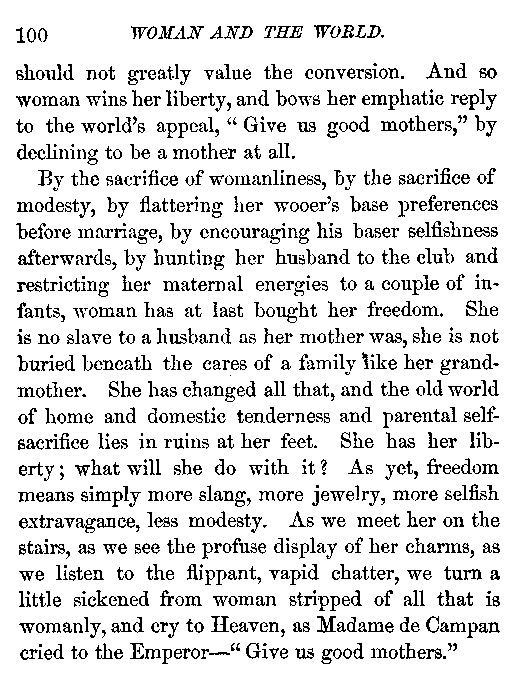 100 WOMAN AND THE WORLD.

should not greatly value the conversion. And so woman wins her liberty, and bows her emphatic reply to the world's appeal, "Give us good mothers," by declining to be a mother at all.

By the sacrifice of womanliness, by the sacrifice of modesty, by flattering her wooer's base preferences before marriage, by encouraging his baser selfishness afterwards, by hunting her husband to the club and restricting her maternal energies to a couple of infants, woman has at last bought her freedom. She is no slave to a husband as her mother was, she is not buried beneath the cares of a family like her grandmother. She has changed all that, and the old world of home and domestic tenderness and parental self-sacrifice lies in ruins at her feet. She has her liberty; what will she do with it? As yet, freedom means simply more slang, more jewelry, more selfish extravagance, less modesty. As we meet her on the stairs, as we see the profuse display of her charms, as we listen to the flippant, vapid chatter, we turn a little sickened from woman stripped of all that is womanly, and cry to Heaven, as Madame de Campan cried to the Emperor—"Give us good mothers."